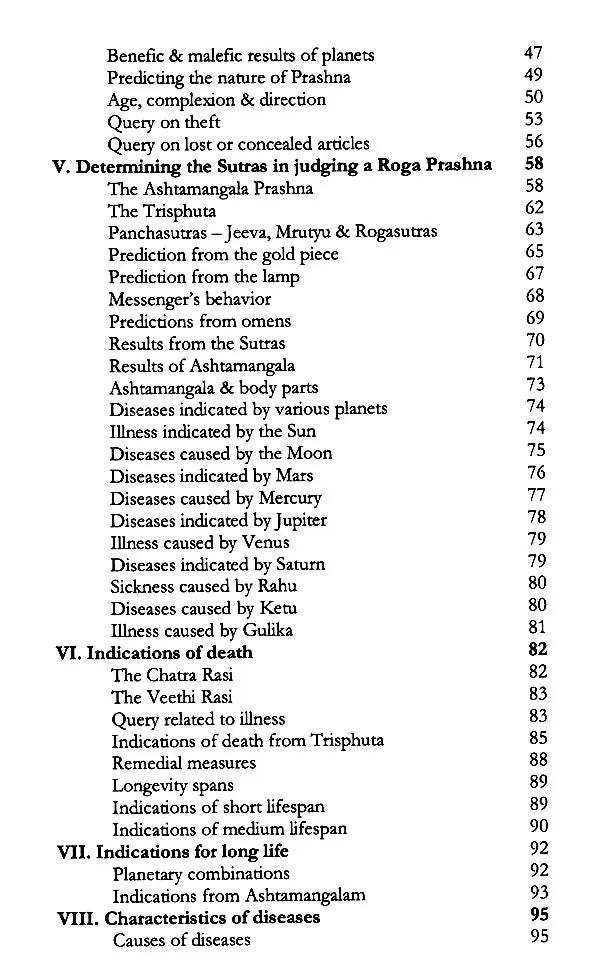 Benefic & malefic results of planets 47
Predicting the nature of Prashna 49
Age, complexion & direction 50
Query on theft 53
Query on lost or concealed articles 56
V. Determining the Sutras in judging a Roga Prashna 58
The Ashtamangala Prashna 58
The Trisphuta 62
Panchasutras – Jeeva, Mrutyu & Rogasutras 63
Prediction from the gold piece 65
Prediction from the lamp 67
Messenger's behavior 68
Predictions from omens 69
Results from the Sutras 70
Results of Ashtamangala 71
Ashtamangala & body parts 73
Diseases indicated by various planets 74
Illness indicated by the Sun 74
Diseases caused by the Moon 75
Diseases indicated by Mars 76
Diseases caused by Mercury 77
Diseases indicated by Jupiter 78
Illness caused by Venus 79
Diseases indicated by Saturn 79
Sickness caused by Rahu 80
Diseases caused by Ketu 80
Illness caused by Gulika 81
VI. Indications of death 82
The Chatra Rasi 82
The Veethi Rasi 83
Query related to illness 83
Indications of death from Trisphuta 85
Remedial measures 88
Longevity spans 89
Indications of short lifespan 89
Indications of medium lifespan 90
VII. Indications for long life 92
Planetary combinations 92
Indications from Ashtamangalam 93
VIII. Characteristics of diseases 95
Causes of diseases 95